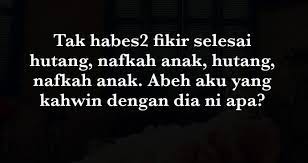 Tak habes2 fikir selesai hutang, nafkah anak, hutang, nafkah anak. Abeh aku yang kahwin dengan dia ni apa?